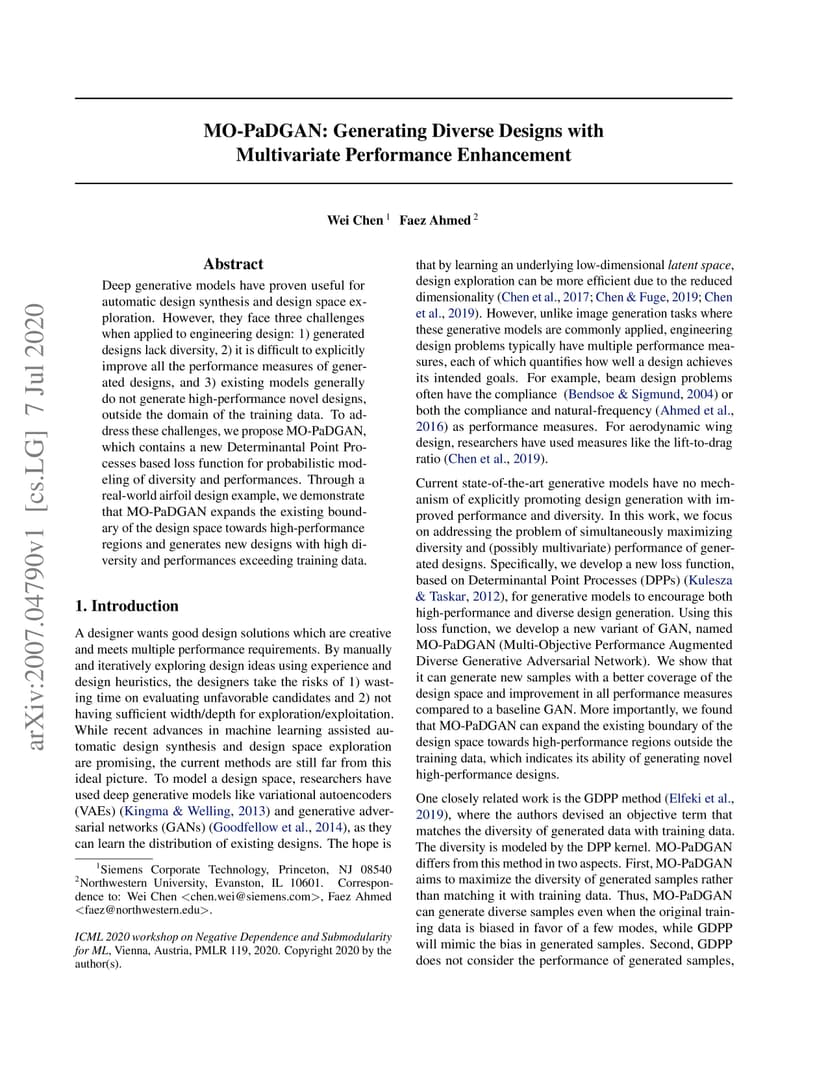 arXiv:2007.04790v1 [cs.LG] 7 Jul 2020

MO-PaDGAN: Generating Diverse Designs with Multivariate Performance Enhancement

Wei Chen $^1$ Faez Ahmed $^2$

Abstract

Deep generative models have proven useful for automatic design synthesis and design space exploration. However, they face three challenges when applied to engineering design: 1) generated designs lack diversity, 2) it is difficult to explicitly improve all the performance measures of generated designs, and 3) existing models generally do not generate high-performance novel designs, outside the domain of the training data. To address these challenges, we propose MO-PaDGAN, which contains a new Determinantal Point Processes based loss function for probabilistic modeling of diversity and performances. Through a real-world airfoil design example, we demonstrate that MO-PaDGAN expands the existing boundary of the design space towards high-performance regions and generates new designs with high diversity and performances exceeding training data.

1. Introduction

A designer wants good design solutions which are creative and meets multiple performance requirements. By manually and iteratively exploring design ideas using experience and design heuristics, the designers take the risks of 1) wasting time on evaluating unfavorable candidates and 2) not having sufficient width/depth for exploration/exploitation. While recent advances in machine learning assisted automatic design synthesis and design space exploration are promising, the current methods are still far from this ideal picture. To model a design space, researchers have used deep generative models like variational autoencoders (VAEs) (Kingma & Welling, 2013) and generative adversarial networks (GANs) (Goodfellow et al., 2014), as they can learn the distribution of existing designs. The hope is

$^1$Siemens Corporate Technology, Princeton, NJ 08540 $^2$Northwestern University, Evanston, IL 10601. Correspondence to: Wei Chen <chen.wei@siemens.com>, Faez Ahmed <faez@northwestern.edu>.

ICML 2020 workshop on Negative Dependence and Submodularity for ML, Vienna, Austria, PMLR 119, 2020. Copyright 2020 by the author(s).

that by learning an underlying low-dimensional latent space, design exploration can be more efficient due to the reduced dimensionality (Chen et al., 2017; Chen & Fuge, 2019; Chen et al., 2019). However, unlike image generation tasks where these generative models are commonly applied, engineering design problems typically have multiple performance measures, each of which quantifies how well a design achieves its intended goals. For example, beam design problems often have the compliance (Bendsoe & Sigmund, 2004) or both the compliance and natural-frequency (Ahmed et al., 2016) as performance measures. For aerodynamic wing design, researchers have used measures like the lift-to-drag ratio (Chen et al., 2019).

Current state-of-the-art generative models have no mechanism of explicitly promoting design generation with improved performance and diversity. In this work, we focus on addressing the problem of simultaneously maximizing diversity and (possibly multivariate) performance of generated designs. Specifically, we develop a new loss function, based on Determinantal Point Processes (DPPs) (Kulesza & Taskar, 2012), for generative models to encourage both high-performance and diverse design generation. Using this loss function, we develop a new variant of GAN, named MO-PaDGAN (Multi-Objective Performance Augmented Diverse Generative Adversarial Network). We show that it can generate new samples with a better coverage of the design space and improvement in all performance measures compared to a baseline GAN. More importantly, we found that MO-PaDGAN can expand the existing boundary of the design space towards high-performance regions outside the training data, which indicates its ability of generating novel high-performance designs.

One closely related work is the GDPP method (Elfeki et al., 2019), where the authors devised an objective term that matches the diversity of generated data with training data. The diversity is modeled by the DPP kernel. MO-PaDGAN differs from this method in two aspects. First, MO-PaDGAN aims to maximize the diversity of generated samples rather than matching it with training data. Thus, MO-PaDGAN can generate diverse samples even when the original training data is biased in favor of a few modes, while GDPP will mimic the bias in generated samples. Second, GDPP does not consider the performance of generated samples,